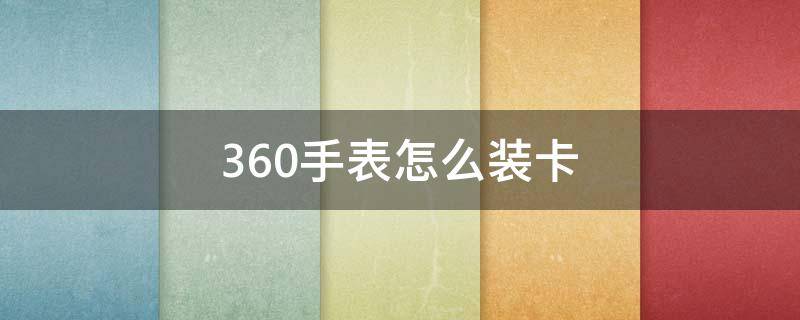 360手表怎么装卡